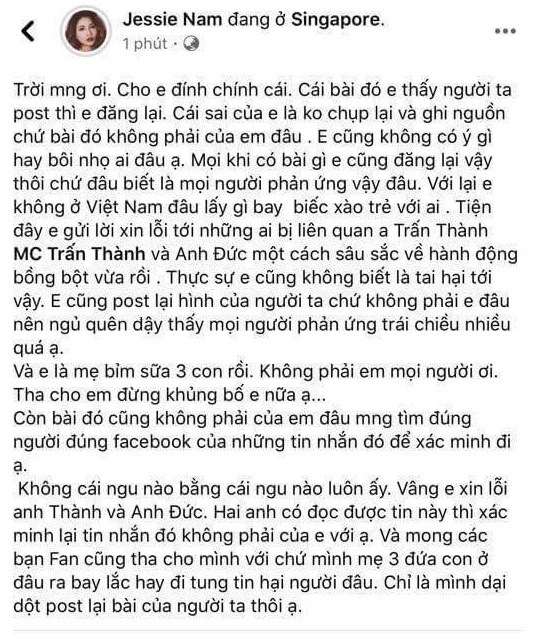 Jessie Nam đang ở Singapore.
1 phút ·

Trời mng ơi. Cho e đính chính cái. Cái bài đó e thấy người ta post thì e đăng lại. Cái sai của e là ko chụp lại và ghi nguồn chứ bài đó không phải của em đâu . E cũng không có ý gì hay bôi nhọ ai đâu ạ. Mọi khi có bài gì e cũng đăng lại vậy thôi chứ đâu biết là mọi người phản ứng vậy đâu. Với lại e không ở Việt Nam đâu lấy gì bay biếc xào trẻ với ai . Tiện đây e gửi lời xin lỗi tới những ai bị liên quan a Trấn Thành MC Trấn Thành và Anh Đức một cách sâu sắc về hành động bồng bột vừa rồi . Thực sự e cũng không biết là tai hại tới vậy. E cũng post lại hình của người ta chứ không phải e đâu nên ngủ quên dậy thấy mọi người phản ứng trái chiều nhiều quá ạ.
Và e là mẹ bỉm sữa 3 con rồi. Không phải em mọi người ơi. Tha cho em đừng khủng bố e nữa ạ...
Còn bài đó cũng không phải của em đâu mng tìm đúng người đúng facebook của những tin nhắn đó để xác minh đi ạ.
Không cái ngu nào bằng cái ngu nào luôn ấy. Vâng e xin lỗi anh Thành và Anh Đức. Hai anh có đọc được tin này thì xác minh lại tin nhắn đó không phải của e với ạ. Và mong các bạn Fan cũng tha cho mình với chứ mình mẹ 3 đứa con ở đâu ra bay lắc hay đi tung tin hại người đâu. Chỉ là mình dại dột post lại bài của người ta thôi ạ.